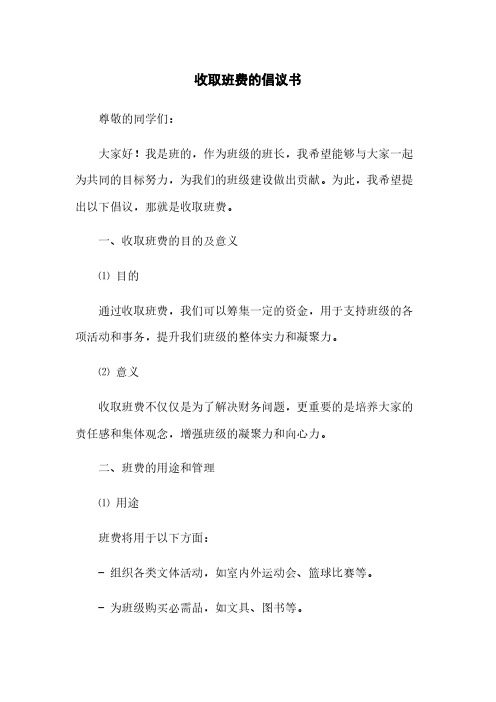 收取班费的倡议书

尊敬的同学们：

大家好！我是班的，作为班级的班长，我希望能够与大家一起为共同的目标努力，为我们的班级建设做出贡献。为此，我希望提出以下倡议，那就是收取班费。

一、收取班费的目的及意义

⑴ 目的

通过收取班费，我们可以筹集一定的资金，用于支持班级的各项活动和事务，提升我们班级的整体实力和凝聚力。

⑵ 意义

收取班费不仅仅是为了解决财务问题，更重要的是培养大家的责任感和集体观念，增强班级的凝聚力和向心力。

二、班费的用途和管理

⑴ 用途

班费将用于以下方面：

- 组织各类文体活动，如室内外运动会、篮球比赛等。

- 为班级购买必需品，如文具、图书等。